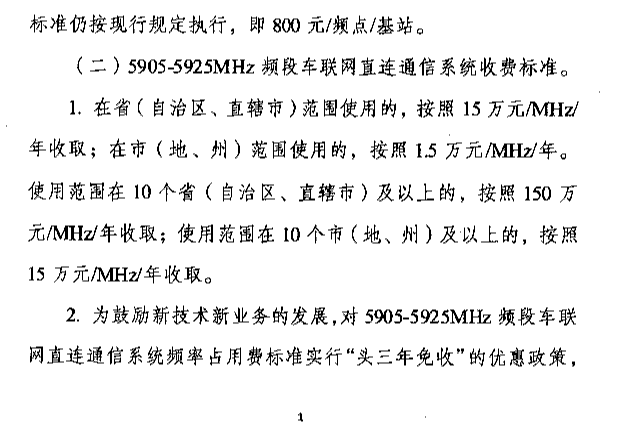 标准仍按现行规定执行，即 800 元/频点/基站。

（二）5905-5925MHz 频段车联网直连通信系统收费标准。

1. 在省（自治区、直辖市）范围使用的，按照 15 万元/MHz/年收取；在市（地、州）范围使用的，按照 1.5 万元/MHz/年。使用范围在 10 个省（自治区、直辖市）及以上的，按照 150 万元/MHz/年收取；使用范围在 10 个市（地、州）及以上的，按照 15 万元/MHz/年收取。

2. 为鼓励新技术新业务的发展，对 5905-5925MHz 频段车联网直连通信系统频率占用费标准实行“头三年免收”的优惠政策，

1